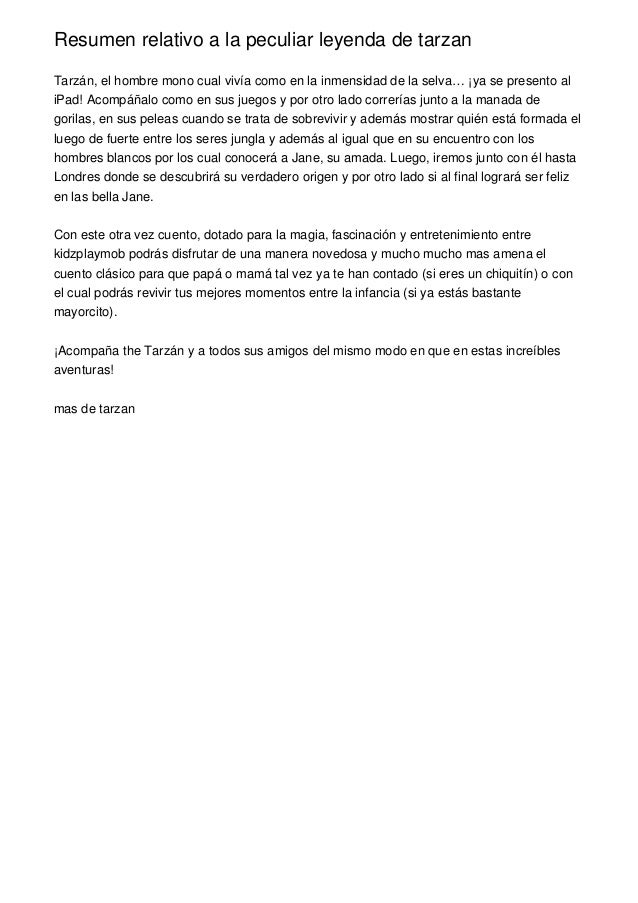 Resumen relativo a la peculiar leyenda de tarzan

Tarzán, el hombre mono cual vivía como en la inmensidad de la selva… ¡ya se presento al iPad! Acompáñalo como en sus juegos y por otro lado correrías junto a la manada de gorilas, en sus peleas cuando se trata de sobrevivir y además mostrar quién está formada el luego de fuerte entre los seres jungla y además al igual que en su encuentro con los hombres blancos por los cual conocerá a Jane, su amada. Luego, iremos junto con él hasta Londres donde se descubrirá su verdadero origen y por otro lado si al final logrará ser feliz en las bella Jane.

Con este otra vez cuento, dotado para la magia, fascinación y entretenimiento entre kidzplaymob podrás disfrutar de una manera novedosa y mucho mucho mas amena el cuento clásico para que papá o mamá tal vez ya te han contado (si eres un chiquitín) o con el cual podrás revivir tus mejores momentos entre la infancia (si ya estás bastante mayorcito).

¡Acompaña the Tarzán y a todos sus amigos del mismo modo en que en estas increíbles aventuras!

mas de tarzan